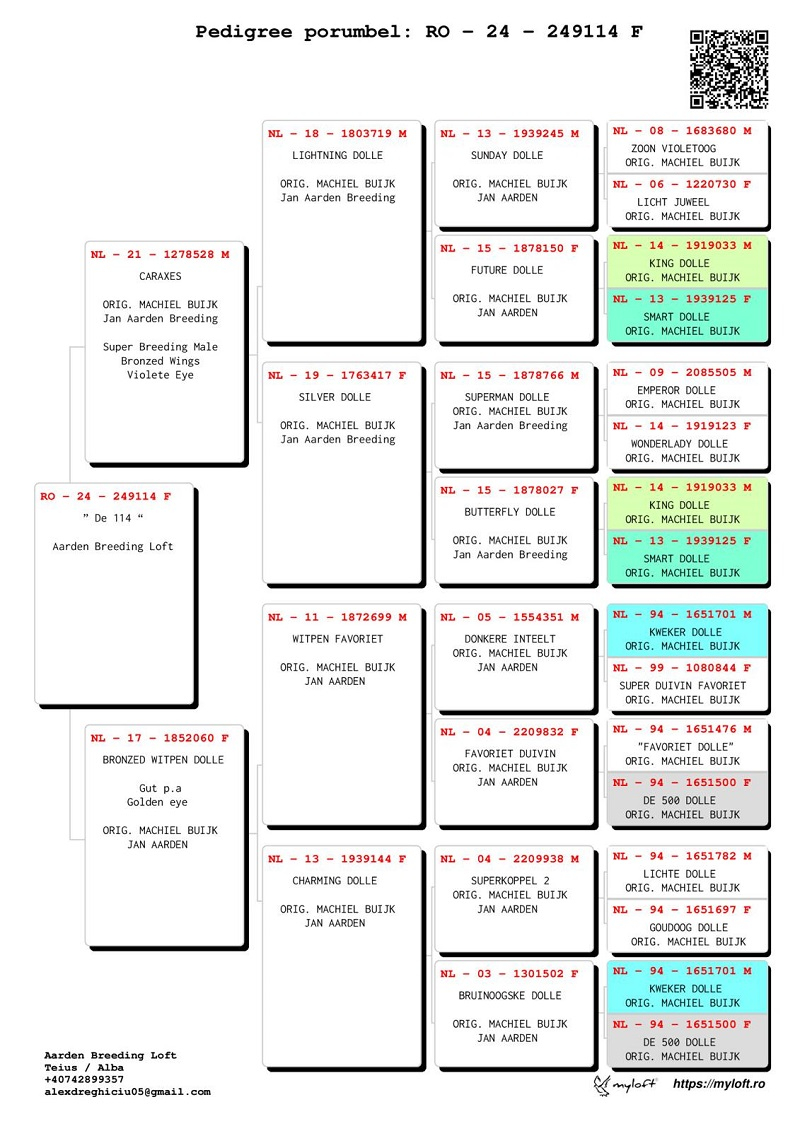 Pedigree porumbel: RO – 24 – 249114 F

RO – 24 – 249114 F
" De 114 "

Aarden Breeding Loft

NL – 21 – 1278528 M
CARAXES

ORIG. MACHIEL BUIJK
Jan Aarden Breeding

Super Breeding Male
Bronzed Wings
Violete Eye

NL – 17 – 1852060 F
BRONZED WITPEN DOLLE

Gut p.a
Golden eye

ORIG. MACHIEL BUIJK
JAN AARDEN

NL – 18 – 1803719 M
LIGHTNING DOLLE

ORIG. MACHIEL BUIJK
Jan Aarden Breeding

NL – 19 – 1763417 F
SILVER DOLLE

ORIG. MACHIEL BUIJK
Jan Aarden Breeding

NL – 11 – 1872699 M
WITPEN FAVORIET

ORIG. MACHIEL BUIJK
JAN AARDEN

NL – 13 – 1939144 F
CHARMING DOLLE

ORIG. MACHIEL BUIJK
JAN AARDEN

NL – 13 – 1939245 M
SUNDAY DOLLE

ORIG. MACHIEL BUIJK
JAN AARDEN

NL – 15 – 1878150 F
FUTURE DOLLE

ORIG. MACHIEL BUIJK
JAN AARDEN

NL – 15 – 1878766 M
SUPERMAN DOLLE
ORIG. MACHIEL BUIJK
Jan Aarden Breeding

NL – 15 – 1878027 F
BUTTERFLY DOLLE

ORIG. MACHIEL BUIJK
Jan Aarden Breeding

NL – 05 – 1554351 M
DONKERE INTEELT
ORIG. MACHIEL BUIJK
JAN AARDEN

NL – 04 – 2209832 F
FAVORIET DUIVIN
ORIG. MACHIEL BUIJK
JAN AARDEN

NL – 04 – 2209938 M
SUPERKOPPEL 2
ORIG. MACHIEL BUIJK
JAN AARDEN

NL – 03 – 1301502 F
BRUINOOGSKE DOLLE

ORIG. MACHIEL BUIJK
JAN AARDEN

NL – 08 – 1683680 M
ZOON VIOLETOOG
ORIG. MACHIEL BUIJK

NL – 06 – 1220730 F
LICHT JUWEEL
ORIG. MACHIEL BUIJK

NL – 14 – 1919033 M
KING DOLLE
ORIG. MACHIEL BUIJK

NL – 13 – 1939125 F
SMART DOLLE
ORIG. MACHIEL BUIJK

NL – 09 – 2085505 M
EMPEROR DOLLE
ORIG. MACHIEL BUIJK

NL – 14 – 1919123 F
WONDERLADY DOLLE
ORIG. MACHIEL BUIJK

NL – 14 – 1919033 M
KING DOLLE
ORIG. MACHIEL BUIJK

NL – 13 – 1939125 F
SMART DOLLE
ORIG. MACHIEL BUIJK

NL – 94 – 1651701 M
KWEKER DOLLE
ORIG. MACHIEL BUIJK

NL – 99 – 1080844 F
SUPER DUIVIN FAVORIET
ORIG. MACHIEL BUIJK

NL – 94 – 1651476 M
"FAVORIET DOLLE"
ORIG. MACHIEL BUIJK

NL – 94 – 1651500 F
DE 500 DOLLE
ORIG. MACHIEL BUIJK

NL – 94 – 1651782 M
LICHTE DOLLE
ORIG. MACHIEL BUIJK

NL – 94 – 1651697 F
GOUDOOG DOLLE
ORIG. MACHIEL BUIJK

NL – 94 – 1651701 M
KWEKER DOLLE
ORIG. MACHIEL BUIJK

NL – 94 – 1651500 F
DE 500 DOLLE
ORIG. MACHIEL BUIJK

Aarden Breeding Loft
Teius / Alba
+40742899357
alexdreghiciu05@gmail.com

myloft https://myloft.ro